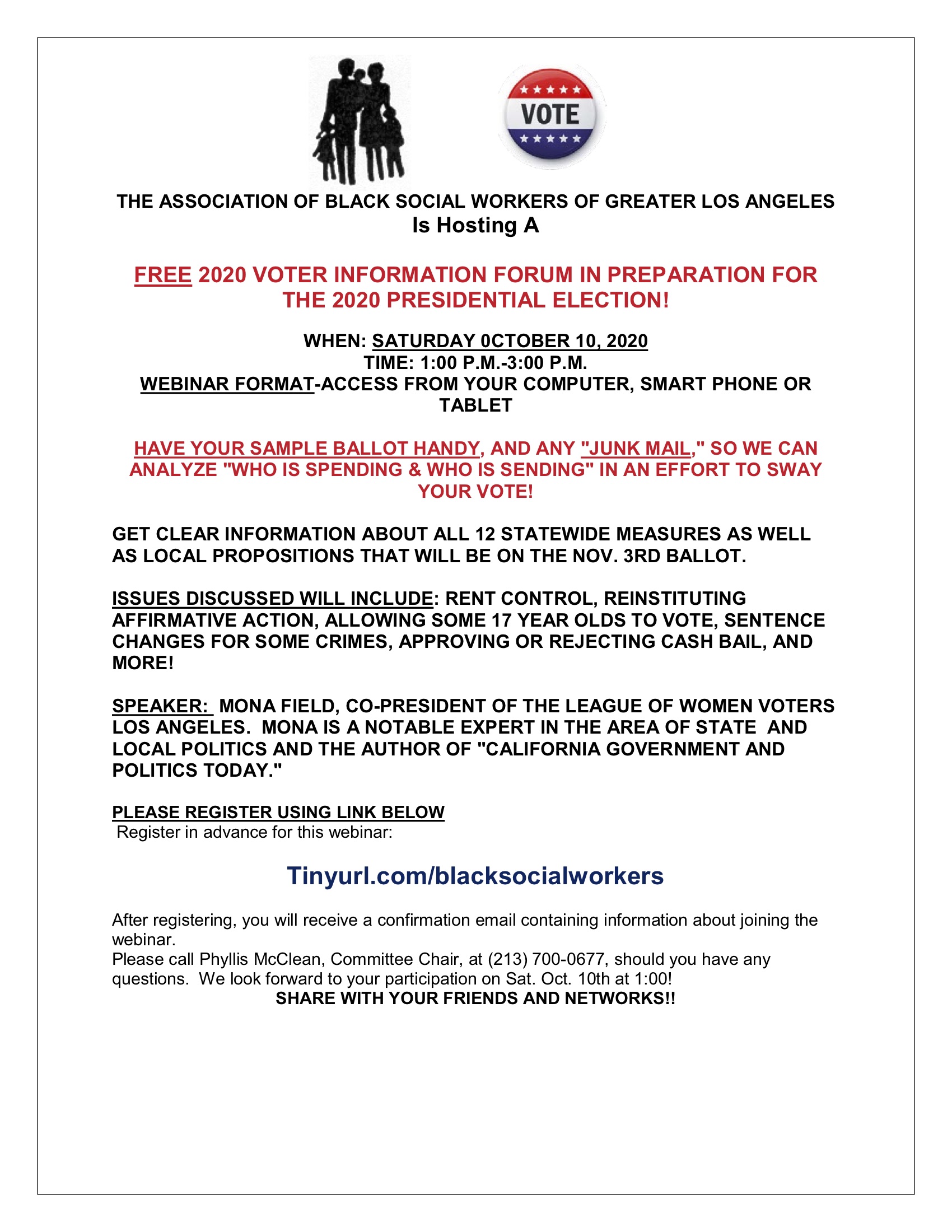 VOTE

THE ASSOCIATION OF BLACK SOCIAL WORKERS OF GREATER LOS ANGELES
Is Hosting A

FREE 2020 VOTER INFORMATION FORUM IN PREPARATION FOR THE 2020 PRESIDENTIAL ELECTION!

WHEN: SATURDAY 0CTOBER 10, 2020
TIME: 1:00 P.M.-3:00 P.M.
WEBINAR FORMAT-ACCESS FROM YOUR COMPUTER, SMART PHONE OR TABLET

HAVE YOUR SAMPLE BALLOT HANDY, AND ANY "JUNK MAIL," SO WE CAN ANALYZE "WHO IS SPENDING & WHO IS SENDING" IN AN EFFORT TO SWAY YOUR VOTE!

GET CLEAR INFORMATION ABOUT ALL 12 STATEWIDE MEASURES AS WELL AS LOCAL PROPOSITIONS THAT WILL BE ON THE NOV. 3RD BALLOT.

ISSUES DISCUSSED WILL INCLUDE: RENT CONTROL, REINSTITUTING AFFIRMATIVE ACTION, ALLOWING SOME 17 YEAR OLDS TO VOTE, SENTENCE CHANGES FOR SOME CRIMES, APPROVING OR REJECTING CASH BAIL, AND MORE!

SPEAKER: MONA FIELD, CO-PRESIDENT OF THE LEAGUE OF WOMEN VOTERS LOS ANGELES. MONA IS A NOTABLE EXPERT IN THE AREA OF STATE AND LOCAL POLITICS AND THE AUTHOR OF "CALIFORNIA GOVERNMENT AND POLITICS TODAY."

PLEASE REGISTER USING LINK BELOW
Register in advance for this webinar:

Tinyurl.com/blacksocialworkers

After registering, you will receive a confirmation email containing information about joining the webinar.
Please call Phyllis McClean, Committee Chair, at (213) 700-0677, should you have any questions. We look forward to your participation on Sat. Oct. 10th at 1:00!
SHARE WITH YOUR FRIENDS AND NETWORKS!!